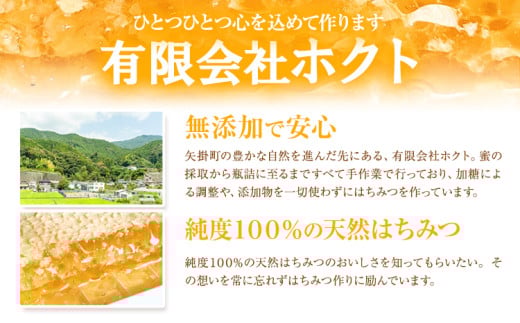 ひとつひとつ心を込めて作ります

有限会社ホクト

無添加で安心

矢掛町の豊かな自然を進んだ先にある、有限会社ホクト。蜜の採取から瓶詰に至るまですべて手作業で行っており、加糖による調整や、添加物を一切使わずにはちみつを作っています。

純度100%の天然はちみつ

純度100%の天然はちみつのおいしさを知ってもらいたい。その想いを常に忘れずはちみつ作りに励んでいます。